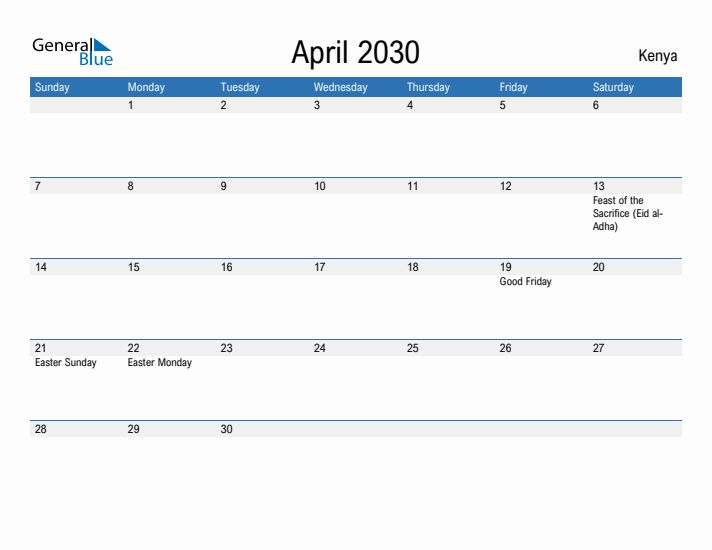 General Blue

April 2030

Kenya

| Sunday | Monday | Tuesday | Wednesday | Thursday | Friday | Saturday |
|---|---|---|---|---|---|---|
| | 1 | 2 | 3 | 4 | 5 | 6 |
| 7 | 8 | 9 | 10 | 11 | 12 | 13 Feast of the Sacrifice (Eid al-Adha) |
| 14 | 15 | 16 | 17 | 18 | 19 Good Friday | 20 |
| 21 Easter Sunday | 22 Easter Monday | 23 | 24 | 25 | 26 | 27 |
| 28 | 29 | 30 | | | | |